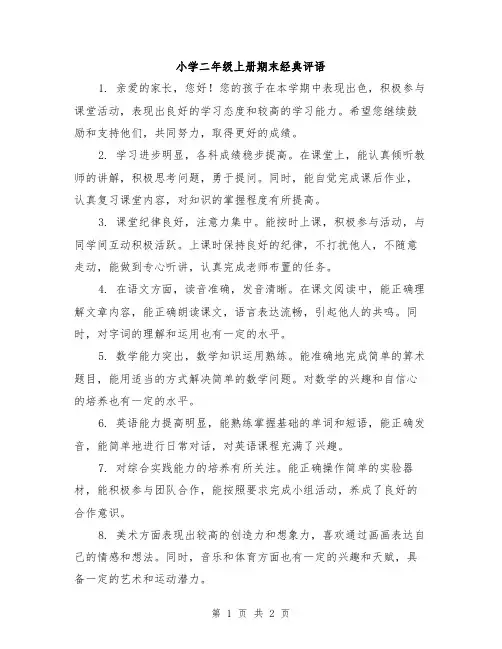 小学二年级上册期末经典评语

1. 亲爱的家长，您好！您的孩子在本学期中表现出色，积极参与课堂活动，表现出良好的学习态度和较高的学习能力。希望您继续鼓励和支持他们，共同努力，取得更好的成绩。

2. 学习进步明显，各科成绩稳步提高。在课堂上，能认真倾听教师的讲解，积极思考问题，勇于提问。同时，能自觉完成课后作业，认真复习课堂内容，对知识的掌握程度有所提高。

3. 课堂纪律良好，注意力集中。能按时上课，积极参与活动，与同学间互动积极活跃。上课时保持良好的纪律，不打扰他人，不随意走动，能做到专心听讲，认真完成老师布置的任务。

4. 在语文方面，读音准确，发音清晰。在课文阅读中，能正确理解文章内容，能正确朗读课文，语言表达流畅，引起他人的共鸣。同时，对字词的理解和运用也有一定的水平。

5. 数学能力突出，数学知识运用熟练。能准确地完成简单的算术题目，能用适当的方式解决简单的数学问题。对数学的兴趣和自信心的培养也有一定的水平。

6. 英语能力提高明显，能熟练掌握基础的单词和短语，能正确发音，能简单地进行日常对话，对英语课程充满了兴趣。

7. 对综合实践能力的培养有所关注。能正确操作简单的实验器材，能积极参与团队合作，能按照要求完成小组活动，养成了良好的合作意识。

8. 美术方面表现出较高的创造力和想象力，喜欢通过画画表达自己的情感和想法。同时，音乐和体育方面也有一定的兴趣和天赋，具备一定的艺术和运动潜力。

第 1 页 共 2 页